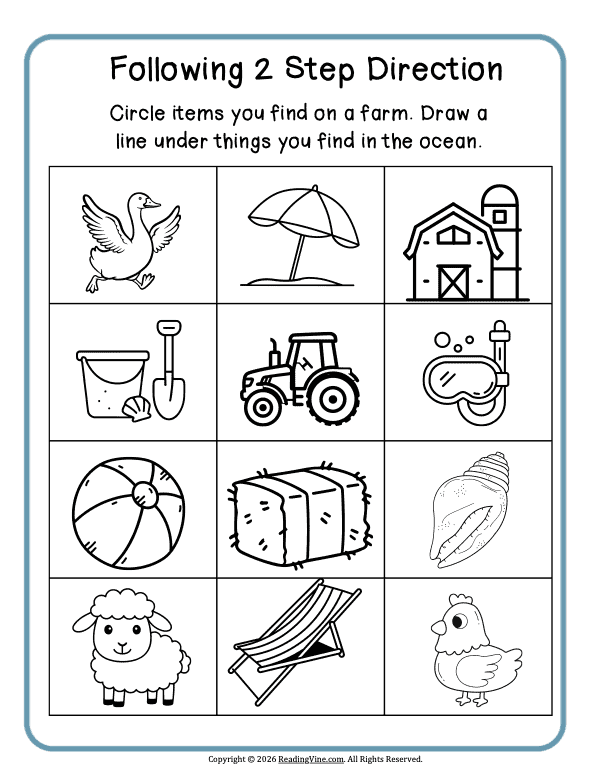 Following 2 Step Direction

Circle items you find on a farm. Draw a line under things you find in the ocean.

Copyright © 2026 ReadingVine.com. All Rights Reserved.